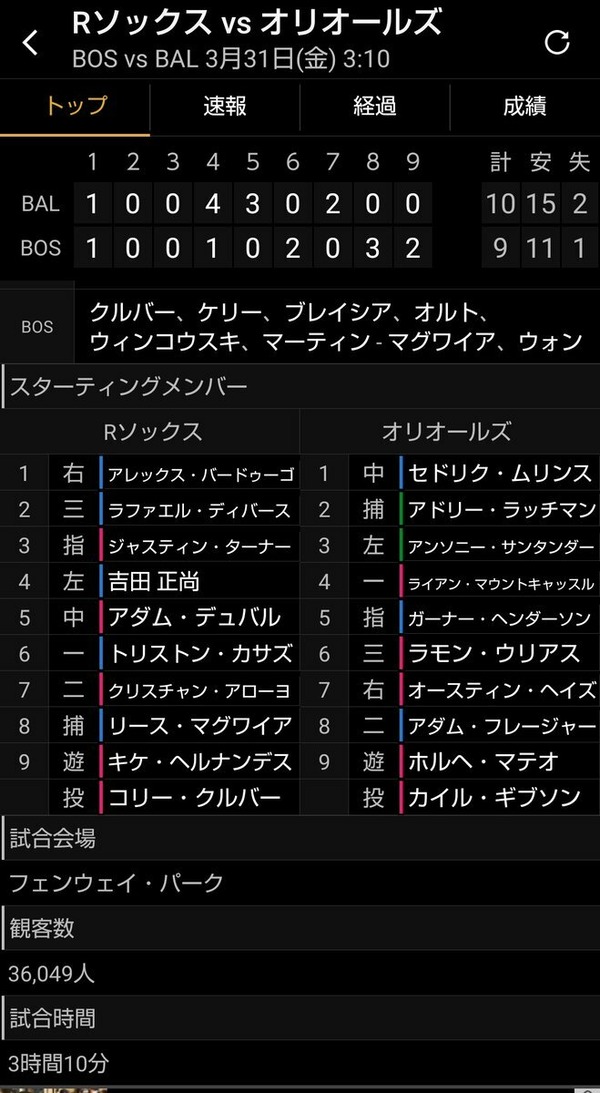 Rソックス vs オリオールズ
BOS vs BAL 3月31日(金) 3:10

トップ　速報　経過　成績

| | 1 | 2 | 3 | 4 | 5 | 6 | 7 | 8 | 9 | 計 | 安 | 失 |
|---|---|---|---|---|---|---|---|---|---|---|---|---|
| BAL | 1 | 0 | 0 | 4 | 3 | 0 | 2 | 0 | 0 | 10 | 15 | 2 |
| BOS | 1 | 0 | 0 | 1 | 0 | 2 | 0 | 3 | 2 | 9 | 11 | 1 |

BOS クルバー、ケリー、ブレイシア、オルト、ウィンコウスキ、マーティン - マグワイア、ウォン

スターティングメンバー

| Rソックス | | | オリオールズ | | |
|---|---|---|---|---|---|
| 1 | 右 | アレックス・バードゥーゴ | 1 | 中 | セドリク・ムリンス |
| 2 | 三 | ラファエル・ディバース | 2 | 捕 | アドリー・ラッチマン |
| 3 | 指 | ジャスティン・ターナー | 3 | 左 | アンソニー・サンタンダー |
| 4 | 左 | 吉田 正尚 | 4 | 一 | ライアン・マウントキャッスル |
| 5 | 中 | アダム・デュバル | 5 | 指 | ガーナー・ヘンダーソン |
| 6 | 一 | トリストン・カサズ | 6 | 三 | ラモン・ウリアス |
| 7 | 二 | クリスチャン・アローヨ | 7 | 右 | オースティン・ヘイズ |
| 8 | 捕 | リース・マグワイア | 8 | 二 | アダム・フレージャー |
| 9 | 遊 | キケ・ヘルナンデス | 9 | 遊 | ホルヘ・マテオ |
| | 投 | コリー・クルバー | | 投 | カイル・ギブソン |

試合会場

フェンウェイ・パーク

観客数

36,049人

試合時間

3時間10分